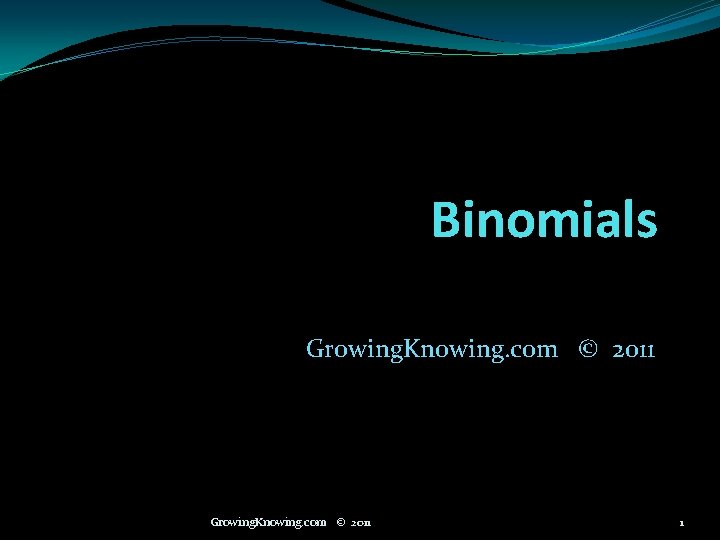 Binomials

GrowingKnowing.com © 2011

GrowingKnowing.com © 2011

1